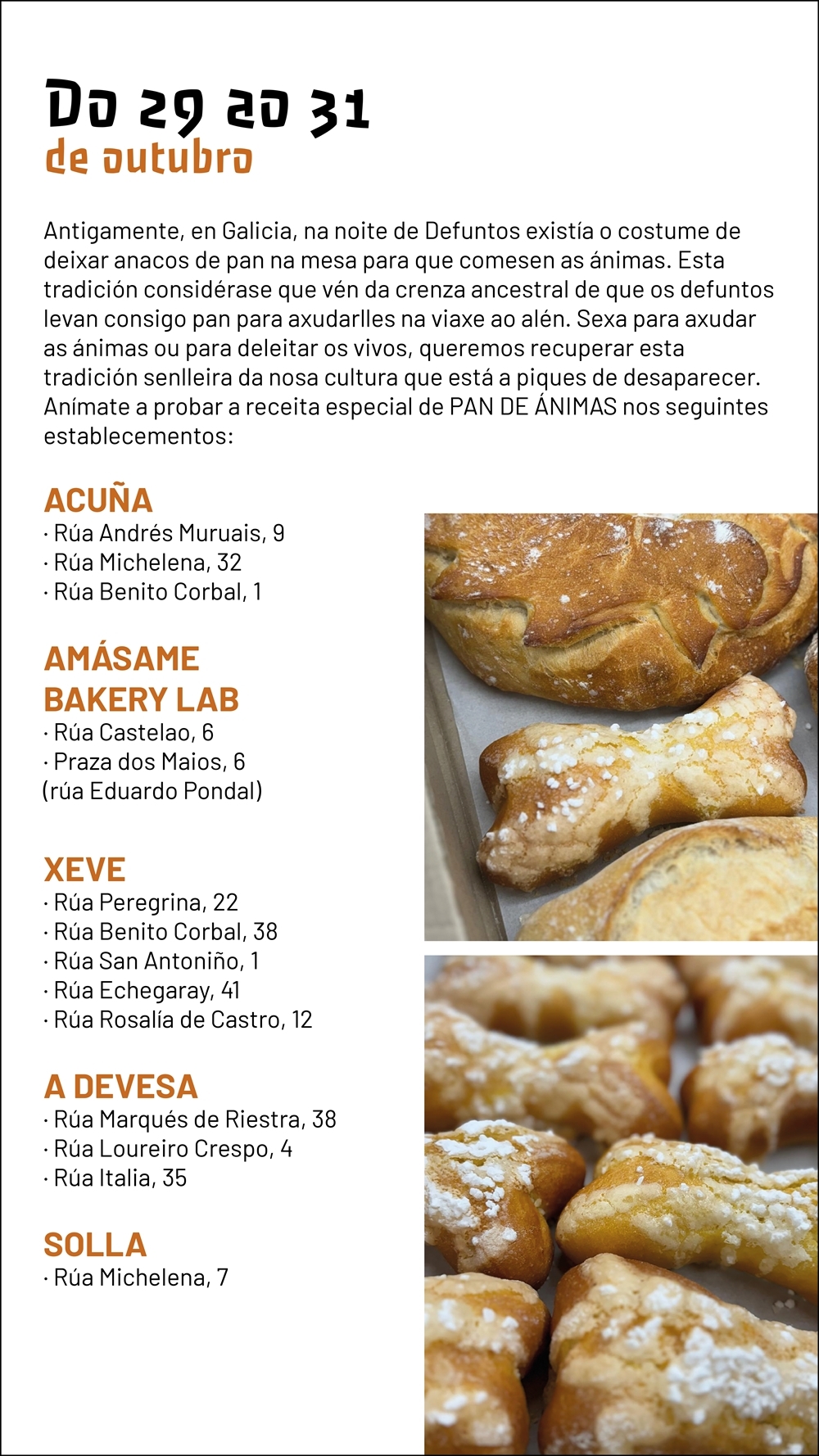 Do 29 ao 31
de outubro

Antigamente, en Galicia, na noite de Defuntos existía o costume de deixar anacos de pan na mesa para que comesen as ánimas. Esta tradición considérase que vén da crenza ancestral de que os defuntos levan consigo pan para axudarlles na viaxe ao alén. Sexa para axudar as ánimas ou para deleitar os vivos, queremos recuperar esta tradición senlleira da nosa cultura que está a piques de desaparecer. Anímate a probar a receita especial de PAN DE ÁNIMAS nos seguintes establecementos:

ACUÑA
· Rúa Andrés Muruais, 9
· Rúa Michelena, 32
· Rúa Benito Corbal, 1

AMÁSAME BAKERY LAB
· Rúa Castelao, 6
· Praza dos Maios, 6 (rúa Eduardo Pondal)

XEVE
· Rúa Peregrina, 22
· Rúa Benito Corbal, 38
· Rúa San Antoniño, 1
· Rúa Echegaray, 41
· Rúa Rosalía de Castro, 12

A DEVESA
· Rúa Marqués de Riestra, 38
· Rúa Loureiro Crespo, 4
· Rúa Italia, 35

SOLLA
· Rúa Michelena, 7